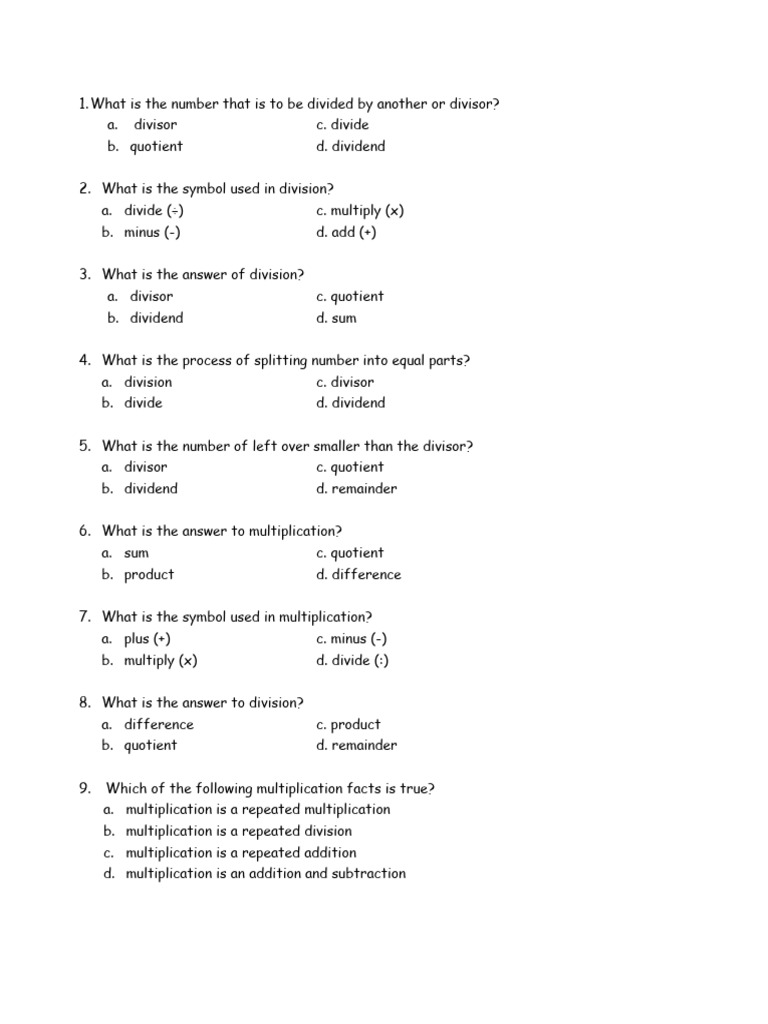 1. What is the number that is to be divided by another or divisor?
a. divisor
b. quotient
c. divide
d. dividend

2. What is the symbol used in division?
a. divide (÷)
b. minus (-)
c. multiply (x)
d. add (+)

3. What is the answer of division?
a. divisor
b. dividend
c. quotient
d. sum

4. What is the process of splitting number into equal parts?
a. division
b. divide
c. divisor
d. dividend

5. What is the number of left over smaller than the divisor?
a. divisor
b. dividend
c. quotient
d. remainder

6. What is the answer to multiplication?
a. sum
b. product
c. quotient
d. difference

7. What is the symbol used in multiplication?
a. plus (+)
b. multiply (x)
c. minus (-)
d. divide (:)

8. What is the answer to division?
a. difference
b. quotient
c. product
d. remainder

9. Which of the following multiplication facts is true?
a. multiplication is a repeated multiplication
b. multiplication is a repeated division
c. multiplication is a repeated addition
d. multiplication is an addition and subtraction